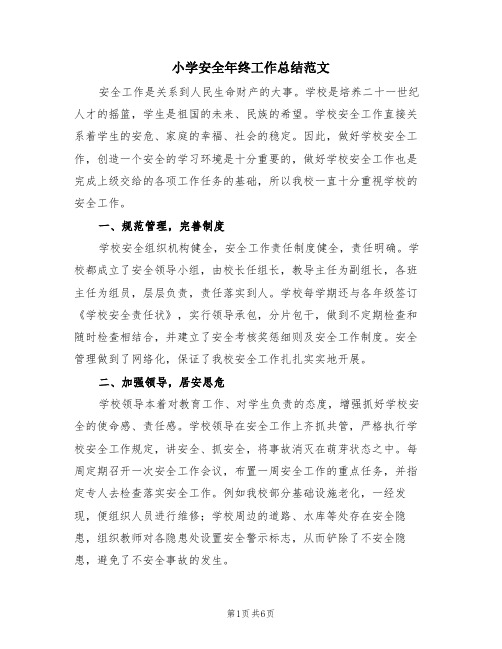 小学安全年终工作总结范文

安全工作是关系到人民生命财产的大事。学校是培养二十一世纪人才的摇篮，学生是祖国的未来、民族的希望。学校安全工作直接关系着学生的安危、家庭的幸福、社会的稳定。因此，做好学校安全工作，创造一个安全的学习环境是十分重要的，做好学校安全工作也是完成上级交给的各项工作任务的基础，所以我校一直十分重视学校的安全工作。

一、规范管理，完善制度

学校安全组织机构健全，安全工作责任制度健全，责任明确。学校都成立了安全领导小组，由校长任组长，教导主任为副组长，各班主任为组员，层层负责，责任落实到人。学校每学期还与各年级签订《学校安全责任状》，实行领导承包，分片包干，做到不定期检查和随时检查相结合，并建立了安全考核奖惩细则及安全工作制度。安全管理做到了网络化，保证了我校安全工作扎扎实实地开展。

二、加强领导，居安思危

学校领导本着对教育工作、对学生负责的态度，增强抓好学校安全的使命感、责任感。学校领导在安全工作上齐抓共管，严格执行学校安全工作规定，讲安全、抓安全，将事故消灭在萌芽状态之中。每周定期召开一次安全工作会议，布置一周安全工作的重点任务，并指定专人去检查落实安全工作。例如我校部分基础设施老化，一经发现，便组织人员进行维修；学校周边的道路、水库等处存在安全隐患，组织教师对各隐患处设置安全警示标志，从而铲除了不安全隐患，避免了不安全事故的发生。

第1页 共6页